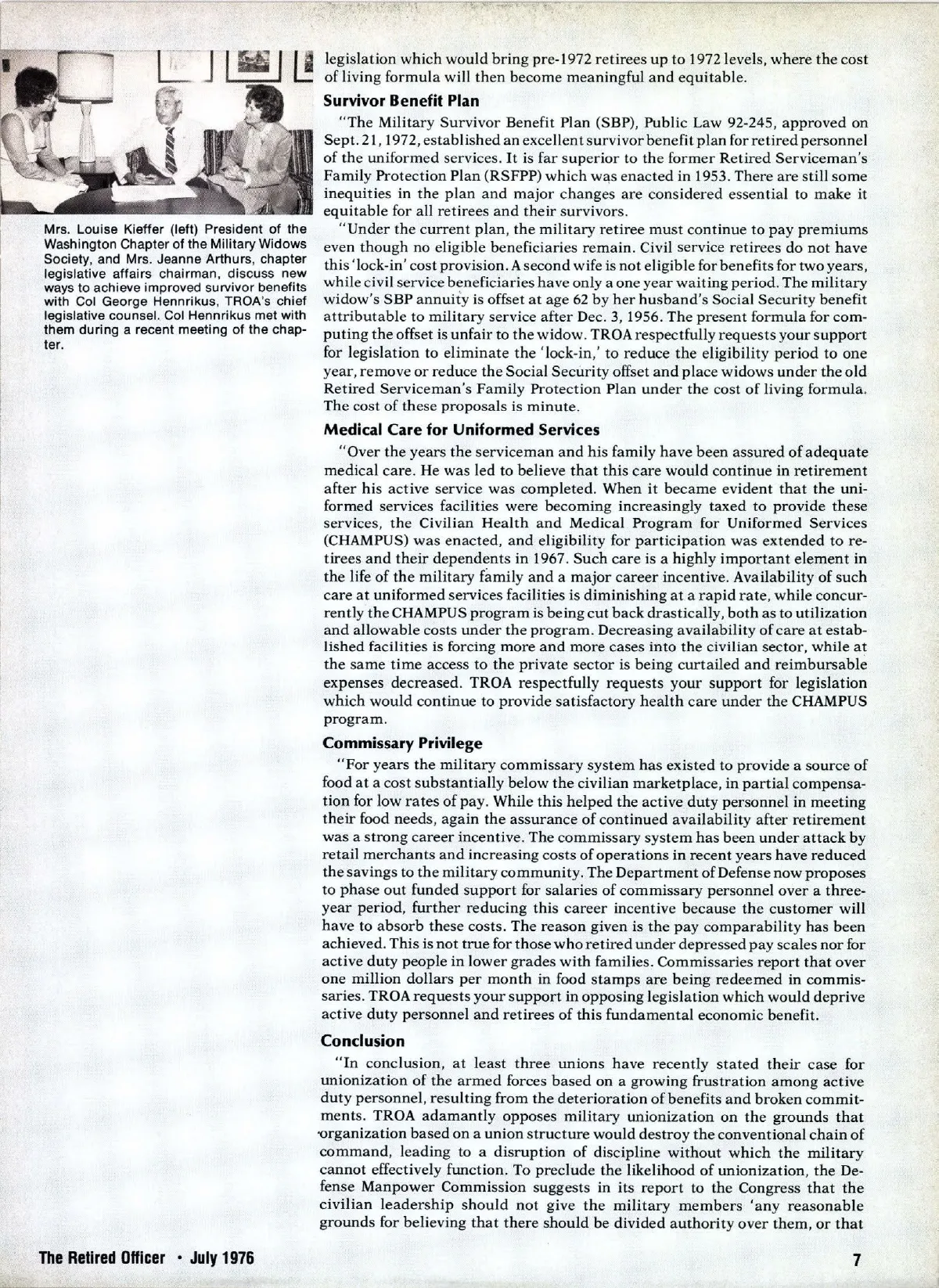 Mrs. Louise Kieffer (left) President of the Washington Chapter of the Military Widows Society, and Mrs. Jeanne Arthurs, chapter legislative affairs chairman, discuss new ways to achieve improved survivor benefits with Col George Hennrikus, TROA's chief legislative counsel. Col Hennrikus met with them during a recent meeting of the chapter.

legislation which would bring pre-1972 retirees up to 1972 levels, where the cost of living formula will then become meaningful and equitable.

Survivor Benefit Plan

"The Military Survivor Benefit Plan (SBP), Public Law 92-245, approved on Sept. 21, 1972, established an excellent survivor benefit plan for retired personnel of the uniformed services. It is far superior to the former Retired Serviceman's Family Protection Plan (RSFPP) which was enacted in 1953. There are still some inequities in the plan and major changes are considered essential to make it equitable for all retirees and their survivors.

"Under the current plan, the military retiree must continue to pay premiums even though no eligible beneficiaries remain. Civil service retirees do not have this 'lock-in' cost provision. A second wife is not eligible for benefits for two years, while civil service beneficiaries have only a one year waiting period. The military widow's SBP annuity is offset at age 62 by her husband's Social Security benefit attributable to military service after Dec. 3, 1956. The present formula for computing the offset is unfair to the widow. TROA respectfully requests your support for legislation to eliminate the 'lock-in,' to reduce the eligibility period to one year, remove or reduce the Social Security offset and place widows under the old Retired Serviceman's Family Protection Plan under the cost of living formula. The cost of these proposals is minute.

Medical Care for Uniformed Services

"Over the years the serviceman and his family have been assured of adequate medical care. He was led to believe that this care would continue in retirement after his active service was completed. When it became evident that the uniformed services facilities were becoming increasingly taxed to provide these services, the Civilian Health and Medical Program for Uniformed Services (CHAMPUS) was enacted, and eligibility for participation was extended to retirees and their dependents in 1967. Such care is a highly important element in the life of the military family and a major career incentive. Availability of such care at uniformed services facilities is diminishing at a rapid rate, while concurrently the CHAMPUS program is being cut back drastically, both as to utilization and allowable costs under the program. Decreasing availability of care at established facilities is forcing more and more cases into the civilian sector, while at the same time access to the private sector is being curtailed and reimbursable expenses decreased. TROA respectfully requests your support for legislation which would continue to provide satisfactory health care under the CHAMPUS program.

Commissary Privilege

"For years the military commissary system has existed to provide a source of food at a cost substantially below the civilian marketplace, in partial compensation for low rates of pay. While this helped the active duty personnel in meeting their food needs, again the assurance of continued availability after retirement was a strong career incentive. The commissary system has been under attack by retail merchants and increasing costs of operations in recent years have reduced the savings to the military community. The Department of Defense now proposes to phase out funded support for salaries of commissary personnel over a three-year period, further reducing this career incentive because the customer will have to absorb these costs. The reason given is the pay comparability has been achieved. This is not true for those who retired under depressed pay scales nor for active duty people in lower grades with families. Commissaries report that over one million dollars per month in food stamps are being redeemed in commissaries. TROA requests your support in opposing legislation which would deprive active duty personnel and retirees of this fundamental economic benefit.

Conclusion

"In conclusion, at least three unions have recently stated their case for unionization of the armed forces based on a growing frustration among active duty personnel, resulting from the deterioration of benefits and broken commitments. TROA adamantly opposes military unionization on the grounds that organization based on a union structure would destroy the conventional chain of command, leading to a disruption of discipline without which the military cannot effectively function. To preclude the likelihood of unionization, the Defense Manpower Commission suggests in its report to the Congress that the civilian leadership should not give the military members 'any reasonable grounds for believing that there should be divided authority over them, or that

The Retired Officer • July 1976

7